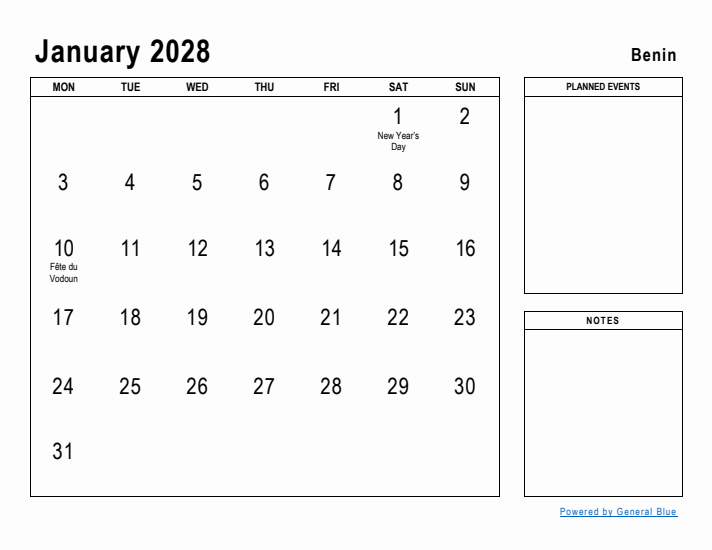 January 2028

Benin

| MON | TUE | WED | THU | FRI | SAT | SUN |
|---|---|---|---|---|---|---|
| | | | | | 1 New Year's Day | 2 |
| 3 | 4 | 5 | 6 | 7 | 8 | 9 |
| 10 Fête du Vodoun | 11 | 12 | 13 | 14 | 15 | 16 |
| 17 | 18 | 19 | 20 | 21 | 22 | 23 |
| 24 | 25 | 26 | 27 | 28 | 29 | 30 |
| 31 | | | | | | |

PLANNED EVENTS

NOTES

Powered by General Blue